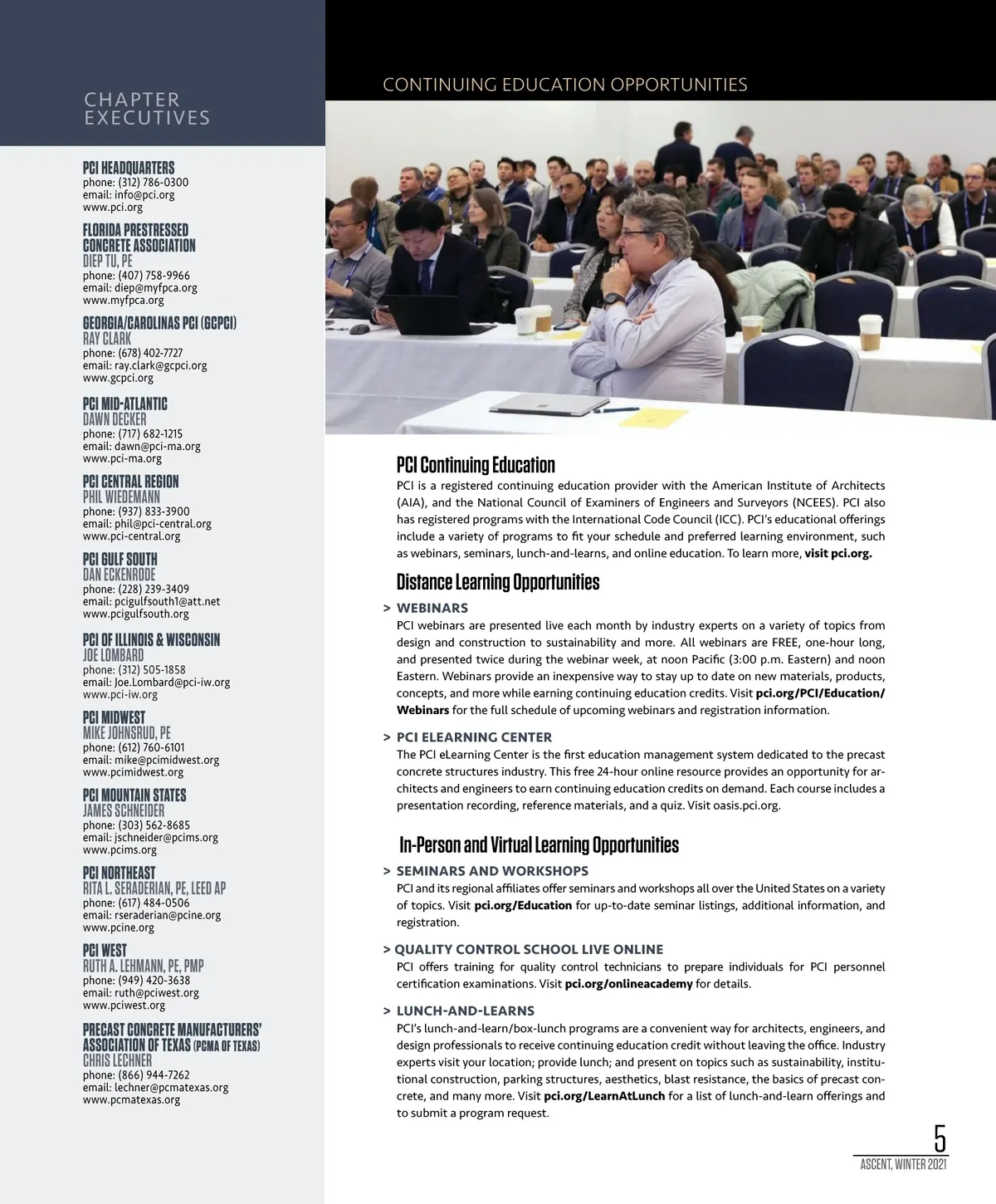 CHAPTER EXECUTIVES

PCI HEADQUARTERS
phone: (312) 786-0300
email: info@pci.org
www.pci.org

FLORIDA PRESTRESSED CONCRETE ASSOCIATION
DIEP TU, PE
phone: (407) 758-9966
email: diep@myfpca.org
www.myfpca.org

GEORGIA/CAROLINAS PCI (GCPCI)
RAY CLARK
phone: (678) 402-7727
email: ray.clark@gcpci.org
www.gcpci.org

PCI MID-ATLANTIC
DAWN DECKER
phone: (717) 682-1215
email: dawn@pci-ma.org
www.pci-ma.org

PCI CENTRAL REGION
PHIL WIEDEMANN
phone: (937) 833-3900
email: phil@pci-central.org
www.pci-central.org

PCI GULF SOUTH
DAN ECKENRODE
phone: (228) 239-3409
email: pcigulfsouth1@att.net
www.pcigulfsouth.org

PCI OF ILLINOIS & WISCONSIN
JOE LOMBARD
phone: (312) 505-1858
email: Joe.Lombard@pci-iw.org
www.pci-iw.org

PCI MIDWEST
MIKE JOHNSRUD, PE
phone: (612) 760-6101
email: mike@pcimidwest.org
www.pcimidwest.org

PCI MOUNTAIN STATES
JAMES SCHNEIDER
phone: (303) 562-8685
email: jschneider@pcims.org
www.pcims.org

PCI NORTHEAST
RITA L. SERADERIAN, PE, LEED AP
phone: (617) 484-0506
email: rseraderian@pcine.org
www.pcine.org

PCI WEST
RUTH A. LEHMANN, PE, PMP
phone: (949) 420-3638
email: ruth@pciwest.org
www.pciwest.org

PRECAST CONCRETE MANUFACTURERS' ASSOCIATION OF TEXAS (PCMA OF TEXAS)
CHRIS LECHNER
phone: (866) 944-7262
email: lechner@pcmatexas.org
www.pcmatexas.org

CONTINUING EDUCATION OPPORTUNITIES

PCI Continuing Education
PCI is a registered continuing education provider with the American Institute of Architects (AIA), and the National Council of Examiners of Engineers and Surveyors (NCEES). PCI also has registered programs with the International Code Council (ICC). PCI's educational offerings include a variety of programs to fit your schedule and preferred learning environment, such as webinars, seminars, lunch-and-learns, and online education. To learn more, visit pci.org.

Distance Learning Opportunities
> WEBINARS
PCI webinars are presented live each month by industry experts on a variety of topics from design and construction to sustainability and more. All webinars are FREE, one-hour long, and presented twice during the webinar week, at noon Pacific (3:00 p.m. Eastern) and noon Eastern. Webinars provide an inexpensive way to stay up to date on new materials, products, concepts, and more while earning continuing education credits. Visit pci.org/PCI/Education/Webinars for the full schedule of upcoming webinars and registration information.

> PCI ELEARNING CENTER
The PCI eLearning Center is the first education management system dedicated to the precast concrete structures industry. This free 24-hour online resource provides an opportunity for architects and engineers to earn continuing education credits on demand. Each course includes a presentation recording, reference materials, and a quiz. Visit oasis.pci.org.

In-Person and Virtual Learning Opportunities
> SEMINARS AND WORKSHOPS
PCI and its regional affiliates offer seminars and workshops all over the United States on a variety of topics. Visit pci.org/Education for up-to-date seminar listings, additional information, and registration.

> QUALITY CONTROL SCHOOL LIVE ONLINE
PCI offers training for quality control technicians to prepare individuals for PCI personnel certification examinations. Visit pci.org/onlineacademy for details.

> LUNCH-AND-LEARNS
PCI's lunch-and-learn/box-lunch programs are a convenient way for architects, engineers, and design professionals to receive continuing education credit without leaving the office. Industry experts visit your location; provide lunch; and present on topics such as sustainability, institutional construction, parking structures, aesthetics, blast resistance, the basics of precast concrete, and many more. Visit pci.org/LearnAtLunch for a list of lunch-and-learn offerings and to submit a program request.

5
ASCENT, WINTER 2021